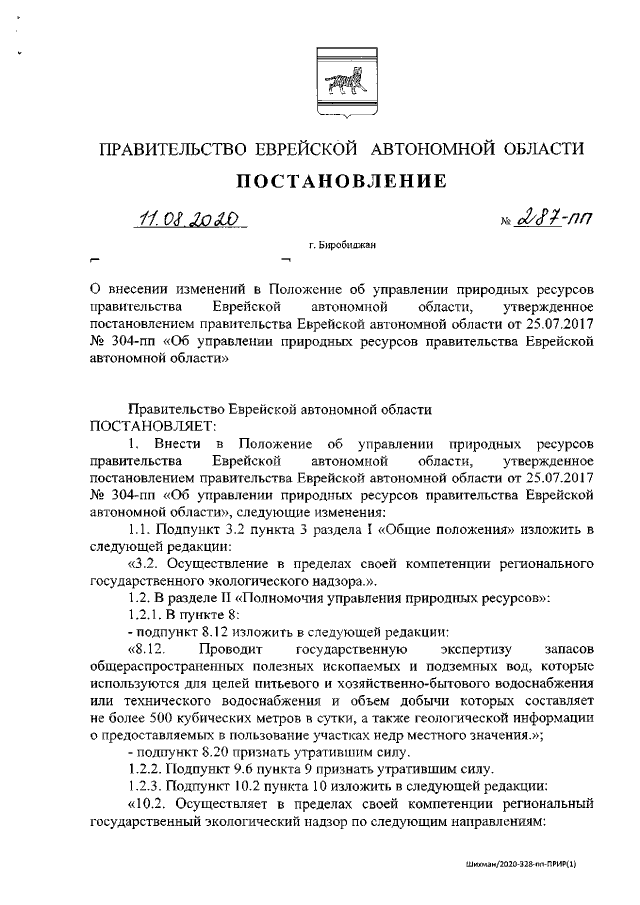 ПРАВИТЕЛЬСТВО ЕВРЕЙСКОЙ АВТОНОМНОЙ ОБЛАСТИ

ПОСТАНОВЛЕНИЕ

11.08.2020 № 287-пп

г. Биробиджан

О внесении изменений в Положение об управлении природных ресурсов правительства Еврейской автономной области, утвержденное постановлением правительства Еврейской автономной области от 25.07.2017 № 304-пп «Об управлении природных ресурсов правительства Еврейской автономной области»

Правительство Еврейской автономной области
ПОСТАНОВЛЯЕТ:

1. Внести в Положение об управлении природных ресурсов правительства Еврейской автономной области, утвержденное постановлением правительства Еврейской автономной области от 25.07.2017 № 304-пп «Об управлении природных ресурсов правительства Еврейской автономной области», следующие изменения:

1.1. Подпункт 3.2 пункта 3 раздела I «Общие положения» изложить в следующей редакции:

«3.2. Осуществление в пределах своей компетенции регионального государственного экологического надзора.».

1.2. В разделе II «Полномочия управления природных ресурсов»:

1.2.1. В пункте 8:

- подпункт 8.12 изложить в следующей редакции:

«8.12. Проводит государственную экспертизу запасов общераспространенных полезных ископаемых и подземных вод, которые используются для целей питьевого и хозяйственно-бытового водоснабжения или технического водоснабжения и объем добычи которых составляет не более 500 кубических метров в сутки, а также геологической информации о предоставляемых в пользование участках недр местного значения.»;

- подпункт 8.20 признать утратившим силу.

1.2.2. Подпункт 9.6 пункта 9 признать утратившим силу.

1.2.3. Подпункт 10.2 пункта 10 изложить в следующей редакции:

«10.2. Осуществляет в пределах своей компетенции региональный государственный экологический надзор по следующим направлениям:

Шихман/2020-328-пп-ПРИР(1)